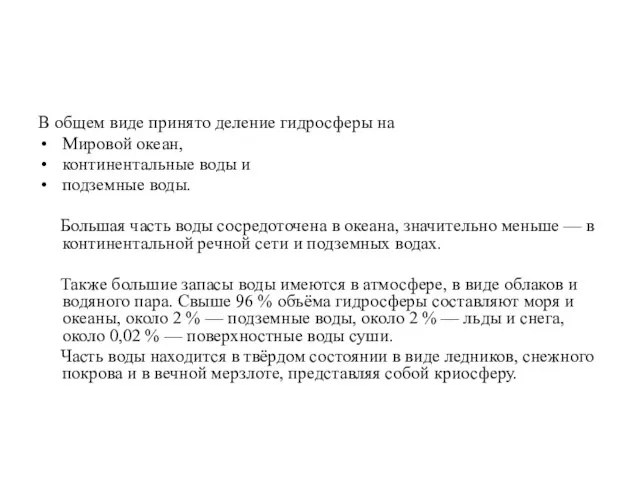 В общем виде принято деление гидросферы на
• Мировой океан,
• континентальные воды и
• подземные воды.

Большая часть воды сосредоточена в океана, значительно меньше — в континентальной речной сети и подземных водах.

Также большие запасы воды имеются в атмосфере, в виде облаков и водяного пара. Свыше 96 % объёма гидросферы составляют моря и океаны, около 2 % — подземные воды, около 2 % — льды и снега, около 0,02 % — поверхностные воды суши.

Часть воды находится в твёрдом состоянии в виде ледников, снежного покрова и в вечной мерзлоте, представляя собой криосферу.